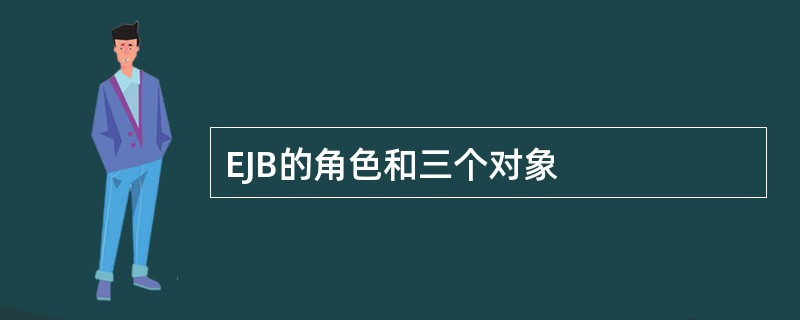 EJB的角色和三个对象